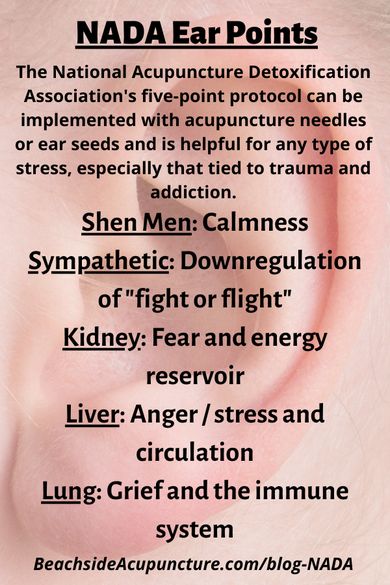 NADA Ear Points

The National Acupuncture Detoxification Association's five-point protocol can be implemented with acupuncture needles or ear seeds and is helpful for any type of stress, especially that tied to trauma and addiction.

Shen Men: Calmness

Sympathetic: Downregulation of "fight or flight"

Kidney: Fear and energy reservoir

Liver: Anger / stress and circulation

Lung: Grief and the immune system

BeachsideAcupuncture.com/blog-NADA